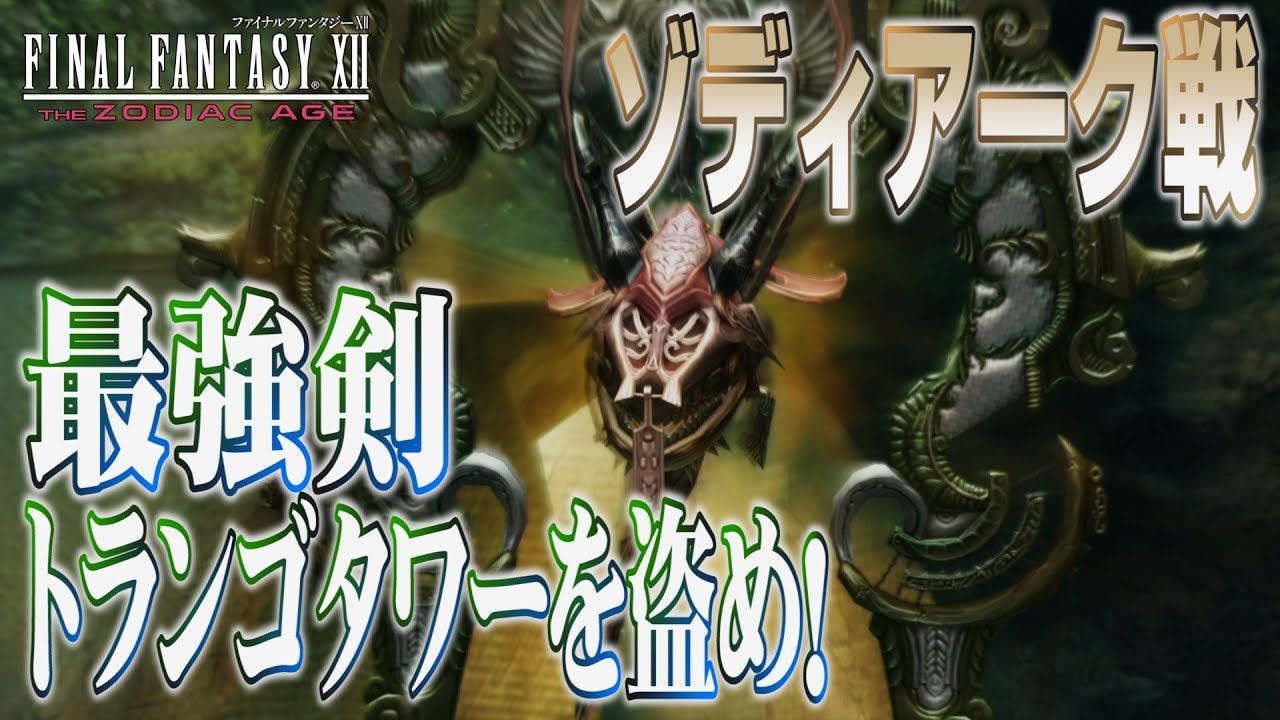 ファイナルファンタジーXII
FINAL FANTASY XII
THE ZODIAC AGE

ゾディアーク戦

最強剣
トランゴタワーを盗め!